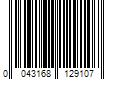 0 043168 129107